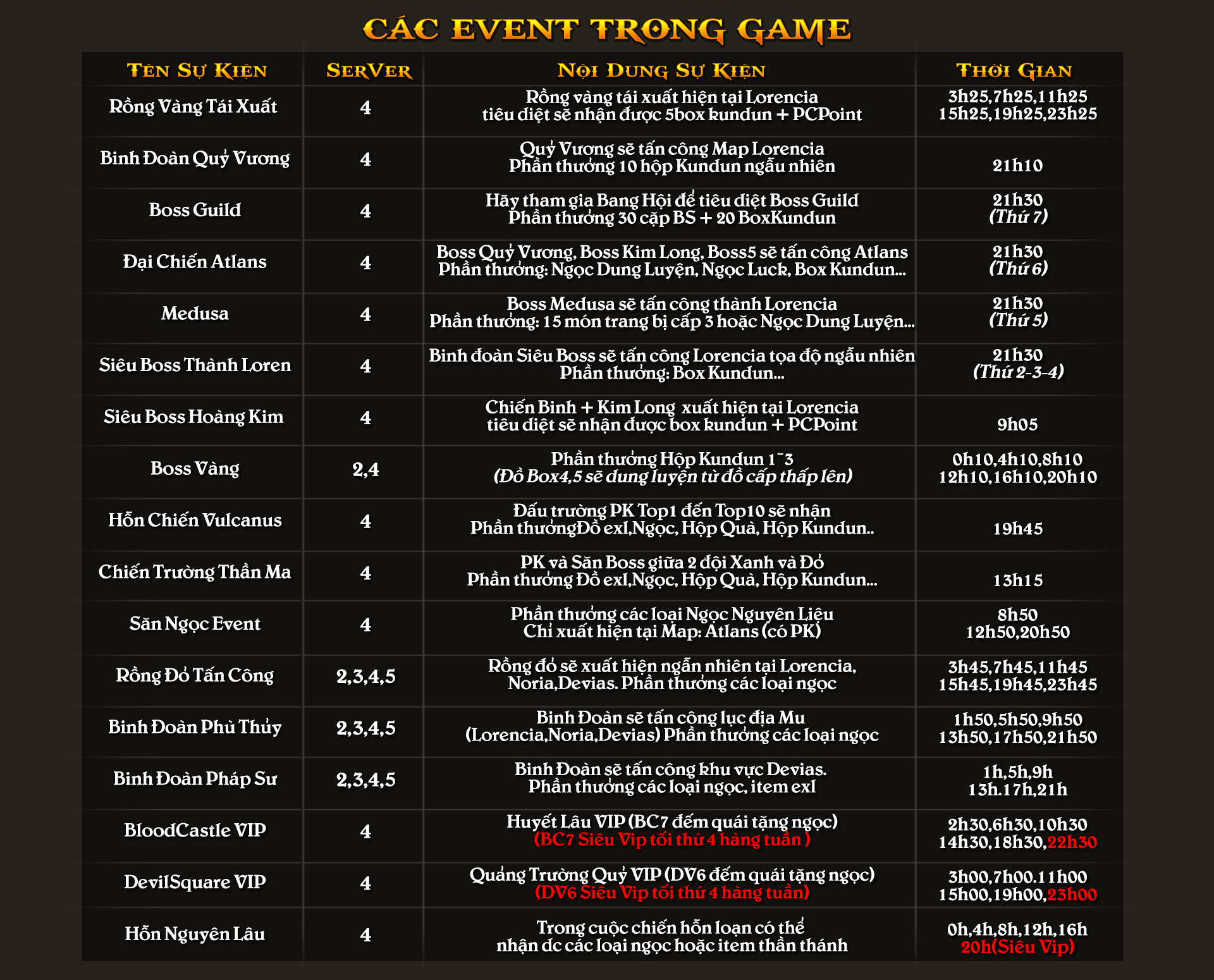 CÁC EVENT TRONG GAME

| Tên Sự Kiện | Server | Nội Dung Sự Kiện | Thời Gian |
|---|---|---|---|
| Rồng Vàng Tái Xuất | 4 | Rồng vàng tái xuất hiện tại Lorencia tiêu diệt sẽ nhận được 5box kundun + PCPoint | 3h25,7h25,11h25 15h25,19h25,23h25 |
| Binh Đoàn Quỷ Vương | 4 | Quỷ Vương sẽ tấn công Map Lorencia Phần thưởng 10 hộp Kundun ngẫu nhiên | 21h10 |
| Boss Guild | 4 | Hãy tham gia Bang Hội để tiêu diệt Boss Guild Phần thưởng 30 cặp BS + 20 BoxKundun | 21h30 (Thứ 7) |
| Đại Chiến Atlans | 4 | Boss Quỷ Vương, Boss Kim Long, Boss5 sẽ tấn công Atlans Phần thưởng: Ngọc Dung Luyện, Ngọc Luck, Box Kundun... | 21h30 (Thứ 6) |
| Medusa | 4 | Boss Medusa sẽ tấn công thành Lorencia Phần thưởng: 15 món trang bị cấp 3 hoặc Ngọc Dung Luyện... | 21h30 (Thứ 5) |
| Siêu Boss Thành Loren | 4 | Binh đoàn Siêu Boss sẽ tấn công Lorencia tọa độ ngẫu nhiên Phần thưởng: Box Kundun... | 21h30 (Thứ 2-3-4) |
| Siêu Boss Hoàng Kim | 4 | Chiến Binh + Kim Long xuất hiện tại Lorencia tiêu diệt sẽ nhận được box kundun + PCPoint | 9h05 |
| Boss Vàng | 2,4 | Phần thưởng Hộp Kundun 1~3 (Đồ Box4,5 sẽ dung luyện từ đồ cấp thấp lên) | 0h10,4h10,8h10 12h10,16h10,20h10 |
| Hỗn Chiến Vulcanus | 4 | Đấu trường PK Top1 đến Top10 sẽ nhận Phần thưởngĐồ exl,Ngọc, Hộp Quà, Hộp Kundun.. | 19h45 |
| Chiến Trường Thần Ma | 4 | PK và Săn Boss giữa 2 đội Xanh và Đỏ Phần thưởng Đồ exl,Ngọc, Hộp Quà, Hộp Kundun... | 13h15 |
| Săn Ngọc Event | 4 | Phần thưởng các loại Ngọc Nguyên Liệu Chỉ xuất hiện tại Map: Atlans (có PK) | 8h50 12h50,20h50 |
| Rồng Đỏ Tấn Công | 2,3,4,5 | Rồng đỏ sẽ xuất hiện ngẫn nhiên tại Lorencia, Noria,Devias. Phần thưởng các loại ngọc | 3h45,7h45,11h45 15h45,19h45,23h45 |
| Binh Đoàn Phù Thủy | 2,3,4,5 | Binh Đoàn sẽ tấn công lục địa Mu (Lorencia,Noria,Devias) Phần thưởng các loại ngọc | 1h50,5h50,9h50 13h50,17h50,21h50 |
| Binh Đoàn Pháp Sư | 2,3,4,5 | Binh Đoàn sẽ tấn công khu vực Devias. Phần thưởng các loại ngọc, item exl | 1h,5h,9h 13h.17h,21h |
| BloodCastle VIP | 4 | Huyết Lâu VIP (BC7 đếm quái tặng ngọc) (BC7 Siêu Vip tối thứ 4 hàng tuần ) | 2h30,6h30,10h30 14h30,18h30,22h30 |
| DevilSquare VIP | 4 | Quảng Trường Quỷ VIP (DV6 đếm quái tặng ngọc) (DV6 Siêu Vip tối thứ 4 hàng tuần) | 3h00,7h00.11h00 15h00,19h00,23h00 |
| Hỗn Nguyên Lâu | 4 | Trong cuộc chiến hỗn loạn có thể nhận dc các loại ngọc hoặc item thần thánh | 0h,4h,8h,12h,16h 20h(Siêu Vip) |